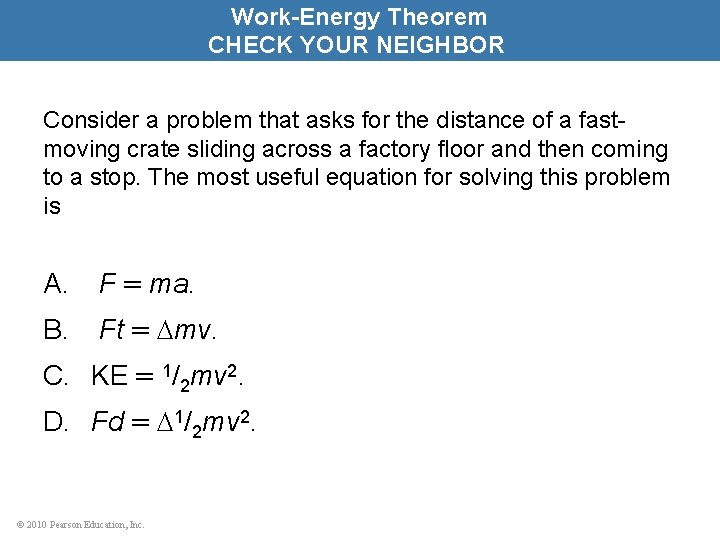 Work-Energy Theorem
CHECK YOUR NEIGHBOR

Consider a problem that asks for the distance of a fast-moving crate sliding across a factory floor and then coming to a stop. The most useful equation for solving this problem is

A. $F = ma$.

B. $Ft = \Delta mv$.

C. $KE = {}^1/_2 mv^2$.

D. $Fd = \Delta {}^1/_2 mv^2$.

© 2010 Pearson Education, Inc.